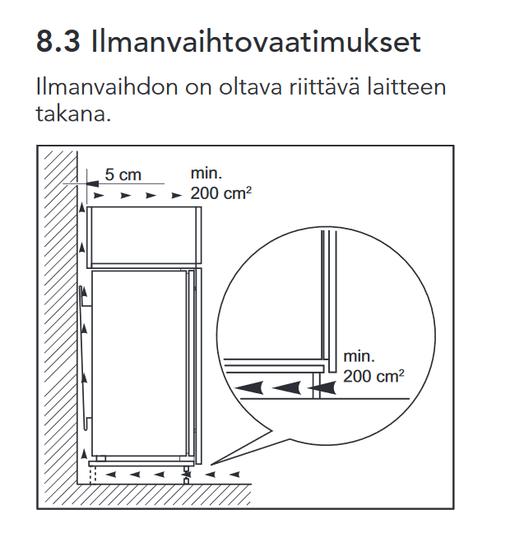 8.3 Ilmanvaihtovaatimukset

Ilmanvaihdon on oltava riittävä laitteen takana.

5 cm

min. 200 $cm^2$

min. 200 $cm^2$